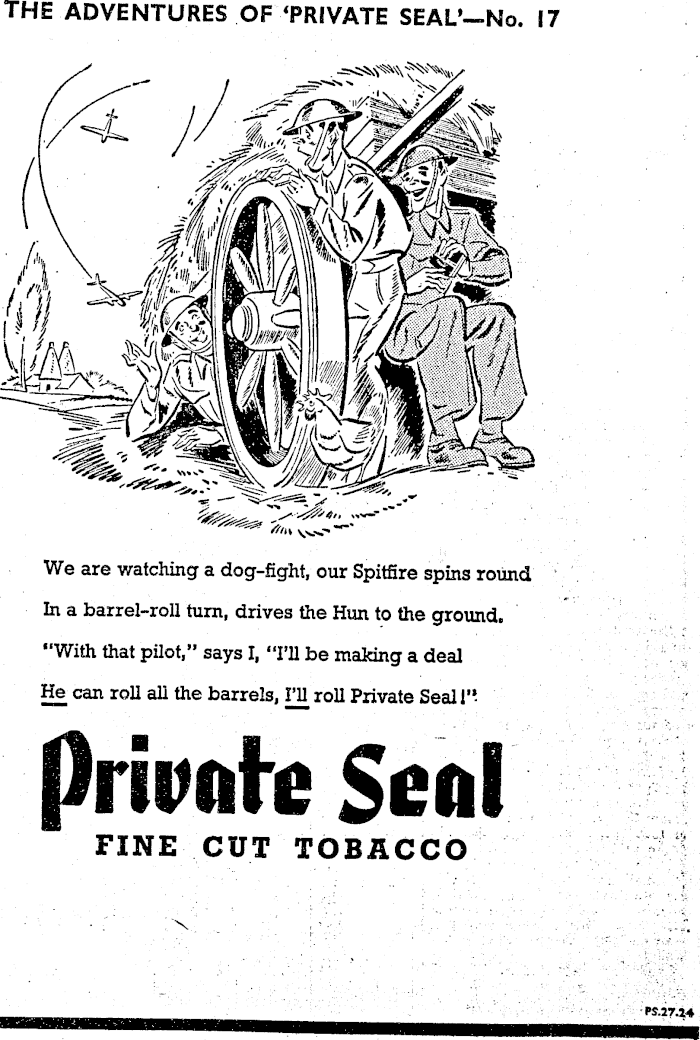 THE ADVENTURES OF 'PRIVATE SEAL'—No. 17

We are watching a dog-fight, our Spitfire spins round
In a barrel-roll turn, drives the Hun to the ground.
"With that pilot," says I, "I'll be making a deal
He can roll all the barrels, I'll roll Private Seal!"

Private Seal
FINE CUT TOBACCO

PS.27.24